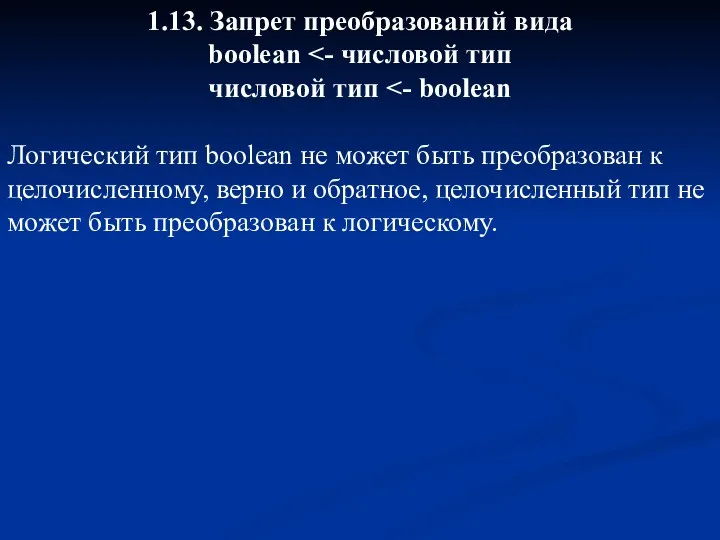 1.13. Запрет преобразований вида
boolean <- числовой тип
числовой тип <- boolean

Логический тип boolean не может быть преобразован к целочисленному, верно и обратное, целочисленный тип не может быть преобразован к логическому.